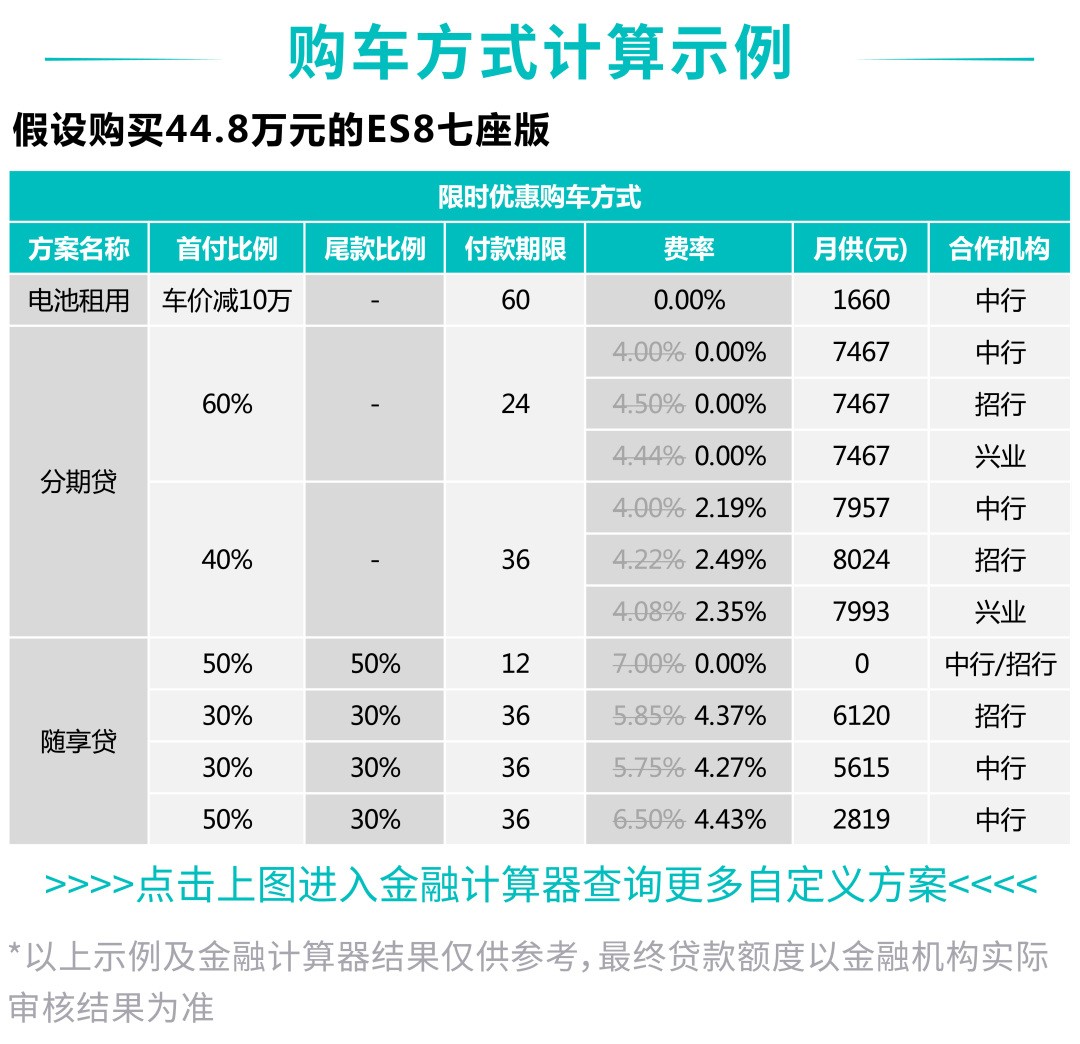 购车方式计算示例

假设购买44.8万元的ES8七座版

限时优惠购车方式

| 方案名称 | 首付比例 | 尾款比例 | 付款期限 | 费率 | 月供(元) | 合作机构 |
|---|---|---|---|---|---|---|
| 电池租用 | 车价减10万 | - | 60 | 0.00% | 1660 | 中行 |
| 分期贷 | 60% | - | 24 | ~~4.00%~~ 0.00% | 7467 | 中行 |
| | | | | ~~4.50%~~ 0.00% | 7467 | 招行 |
| | | | | ~~4.44%~~ 0.00% | 7467 | 兴业 |
| | 40% | - | 36 | ~~4.00%~~ 2.19% | 7957 | 中行 |
| | | | | ~~4.22%~~ 2.49% | 8024 | 招行 |
| | | | | ~~4.08%~~ 2.35% | 7993 | 兴业 |
| 随享贷 | 50% | 50% | 12 | ~~7.00%~~ 0.00% | 0 | 中行/招行 |
| | 30% | 30% | 36 | ~~5.85%~~ 4.37% | 6120 | 招行 |
| | 30% | 30% | 36 | ~~5.75%~~ 4.27% | 5615 | 中行 |
| | 50% | 30% | 36 | ~~6.50%~~ 4.43% | 2819 | 中行 |

>>>>点击上图进入金融计算器查询更多自定义方案<<<<

*以上示例及金融计算器结果仅供参考，最终贷款额度以金融机构实际审核结果为准